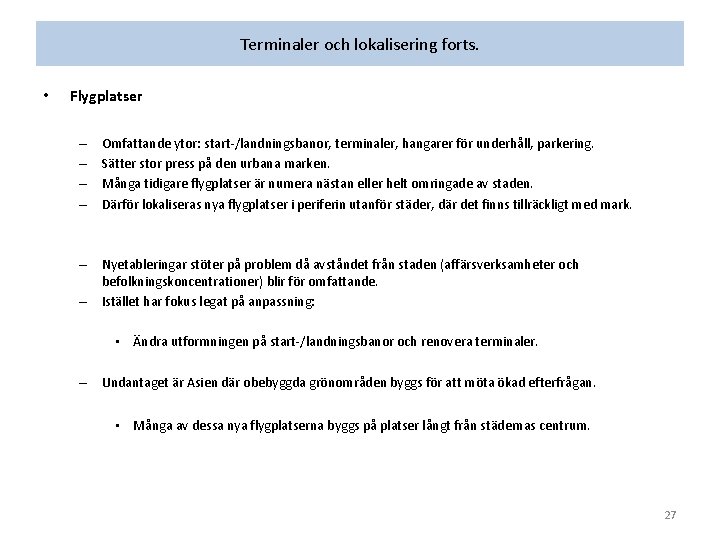 Terminaler och lokalisering forts.

• Flygplatser

– Omfattande ytor: start-/landningsbanor, terminaler, hangarer för underhåll, parkering.
– Sätter stor press på den urbana marken.
– Många tidigare flygplatser är numera nästan eller helt omringade av staden.
– Därför lokaliseras nya flygplatser i periferin utanför städer, där det finns tillräckligt med mark.

– Nyetableringar stöter på problem då avståndet från staden (affärsverksamheter och befolkningskoncentrationer) blir för omfattande.
– Istället har fokus legat på anpassning:

• Ändra utformningen på start-/landningsbanor och renovera terminaler.

– Undantaget är Asien där obebyggda grönområden byggs för att möta ökad efterfrågan.

• Många av dessa nya flygplatserna byggs på platser långt från städernas centrum.

27